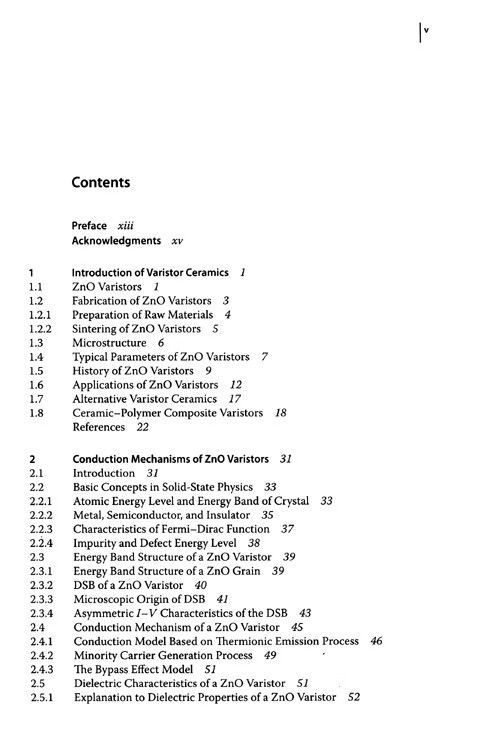 v

Contents

Preface xiii
Acknowledgments xv

1 Introduction of Varistor Ceramics 1
1.1 ZnO Varistors 1
1.2 Fabrication of ZnO Varistors 3
1.2.1 Preparation of Raw Materials 4
1.2.2 Sintering of ZnO Varistors 5
1.3 Microstructure 6
1.4 Typical Parameters of ZnO Varistors 7
1.5 History of ZnO Varistors 9
1.6 Applications of ZnO Varistors 12
1.7 Alternative Varistor Ceramics 17
1.8 Ceramic–Polymer Composite Varistors 18
References 22

2 Conduction Mechanisms of ZnO Varistors 31
2.1 Introduction 31
2.2 Basic Concepts in Solid-State Physics 33
2.2.1 Atomic Energy Level and Energy Band of Crystal 33
2.2.2 Metal, Semiconductor, and Insulator 35
2.2.3 Characteristics of Fermi–Dirac Function 37
2.2.4 Impurity and Defect Energy Level 38
2.3 Energy Band Structure of a ZnO Varistor 39
2.3.1 Energy Band Structure of a ZnO Grain 39
2.3.2 DSB of a ZnO Varistor 40
2.3.3 Microscopic Origin of DSB 41
2.3.4 Asymmetric $I$–$V$ Characteristics of the DSB 43
2.4 Conduction Mechanism of a ZnO Varistor 45
2.4.1 Conduction Model Based on Thermionic Emission Process 46
2.4.2 Minority Carrier Generation Process 49
2.4.3 The Bypass Effect Model 51
2.5 Dielectric Characteristics of a ZnO Varistor 51
2.5.1 Explanation to Dielectric Properties of a ZnO Varistor 52